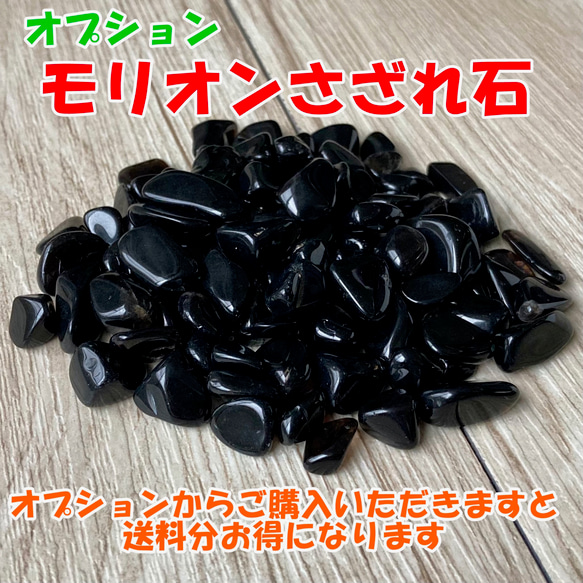 オプション
モリオンさざれ石

オプションからご購入いただきますと
送料分お得になります